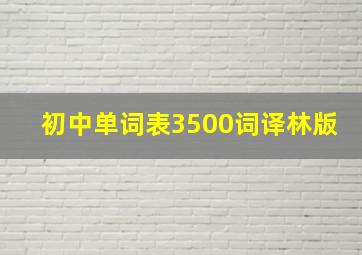 初中单词表3500词译林版